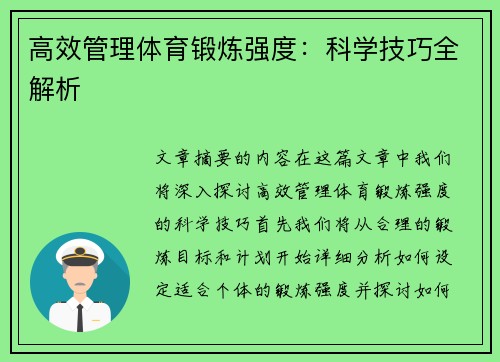 高效管理体育锻炼强度：科学技巧全解析

文章摘要的内容在这篇文章中我们将深入探讨高效管理体育锻炼强度的科学技巧首先我们将从合理的锻炼目标和计划开始详细分析如何设定适合个体的锻炼强度并探讨如何